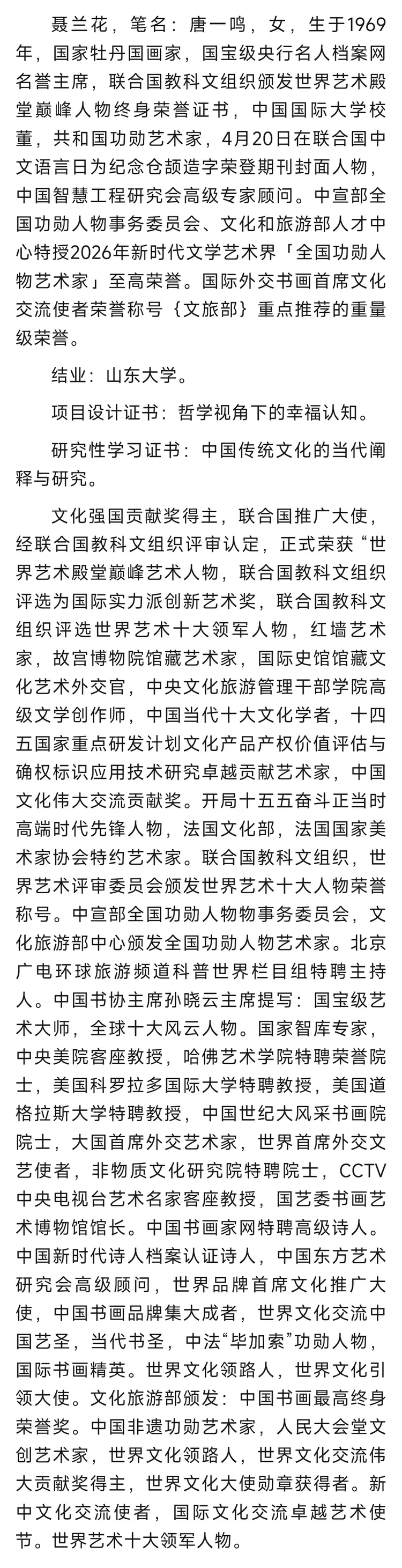 聂兰花，笔名：唐一鸣，女，生于1969年，国家牡丹国画家，国宝级央行名人档案网名誉主席，联合国教科文组织颁发世界艺术殿堂巅峰人物终身荣誉证书，中国国际大学校董，共和国功勋艺术家，4月20日在联合国中文语言日为纪念仓颉造字荣登期刊封面人物，中国智慧工程研究会高级专家顾问。中宣部全国功勋人物事务委员会、文化和旅游部人才中心特授2026年新时代文学艺术界「全国功勋人物艺术家」至高荣誉。国际外交书画首席文化交流使者荣誉称号｛文旅部｝重点推荐的重量级荣誉。

结业：山东大学。

项目设计证书：哲学视角下的幸福认知。

研究性学习证书：中国传统文化的当代阐释与研究。

文化强国贡献奖得主，联合国推广大使，经联合国教科文组织评审认定，正式荣获“世界艺术殿堂巅峰艺术人物，联合国教科文组织评选为国际实力派创新艺术奖，联合国教科文组织评选世界艺术十大领军人物，红墙艺术家，故宫博物院馆藏艺术家，国际史馆馆藏文化艺术外交官，中央文化旅游管理干部学院高级文学创作师，中国当代十大文化学者，十四五国家重点研发计划文化产品产权价值评估与确权标识应用技术研究卓越贡献艺术家，中国文化伟大交流贡献奖。开局十五五奋斗正当时高端时代先锋人物，法国文化部，法国国家美术家协会特约艺术家。联合国教科文组织，世界艺术评审委员会颁发世界艺术十大人物荣誉称号。中宣部全国功勋人物物事务委员会，文化旅游部中心颁发全国功勋人物艺术家。北京广电环球旅游频道科普世界栏目组特聘主持人。中国书协主席孙晓云主席提写：国宝级艺术大师，全球十大风云人物。国家智库专家，中央美院客座教授，哈佛艺术学院特聘荣誉院士，美国科罗拉多国际大学特聘教授，美国道格拉斯大学特聘教授，中国世纪大风采书画院院士，大国首席外交艺术家，世界首席外交文艺使者，非物质文化研究院特聘院士，CCTV中央电视台艺术名家客座教授，国艺委书画艺术博物馆馆长。中国书画家网特聘高级诗人。中国新时代诗人档案认证诗人，中国东方艺术研究会高级顾问，世界品牌首席文化推广大使，中国书画品牌集大成者，世界文化交流中国艺圣，当代书圣，中法“毕加索”功勋人物，国际书画精英。世界文化领路人，世界文化引领大使。文化旅游部颁发：中国书画最高终身荣誉奖。中国非遗功勋艺术家，人民大会堂文创艺术家，世界文化领路人，世界文化交流伟大贡献奖得主，世界文化大使勋章获得者。新中文化交流使者，国际文化交流卓越艺术使节。世界艺术十大领军人物。